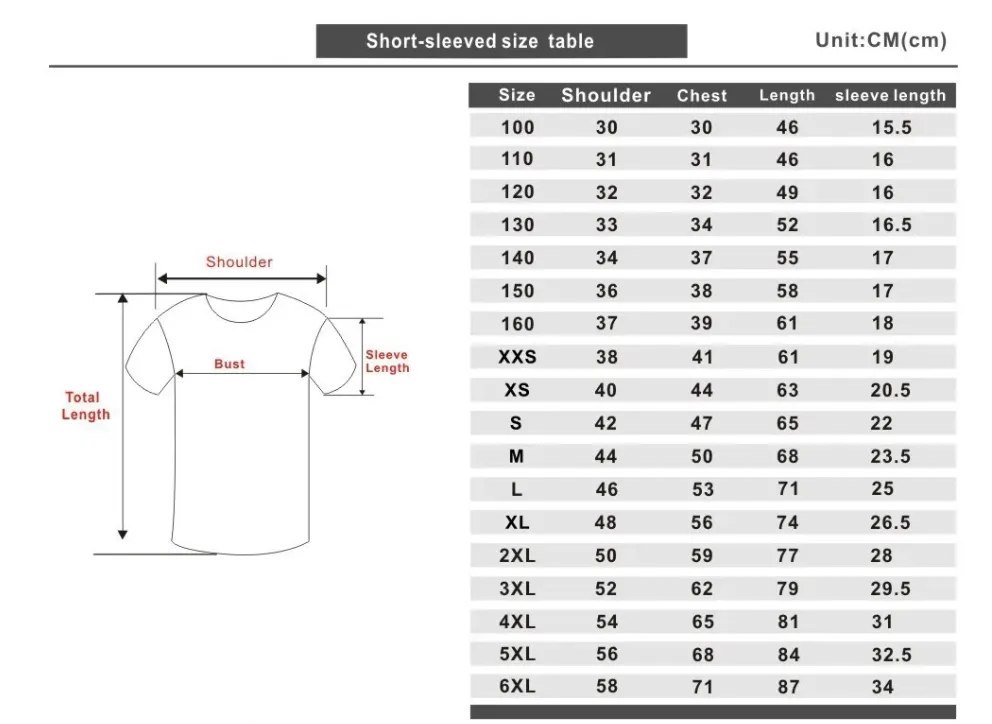 Short-sleeved size table

Unit:CM(cm)

Shoulder

Bust

Sleeve Length

Total Length

| Size | Shoulder | Chest | Length | sleeve length |
|---|---|---|---|---|
| 100 | 30 | 30 | 46 | 15.5 |
| 110 | 31 | 31 | 46 | 16 |
| 120 | 32 | 32 | 49 | 16 |
| 130 | 33 | 34 | 52 | 16.5 |
| 140 | 34 | 37 | 55 | 17 |
| 150 | 36 | 38 | 58 | 17 |
| 160 | 37 | 39 | 61 | 18 |
| XXS | 38 | 41 | 61 | 19 |
| XS | 40 | 44 | 63 | 20.5 |
| S | 42 | 47 | 65 | 22 |
| M | 44 | 50 | 68 | 23.5 |
| L | 46 | 53 | 71 | 25 |
| XL | 48 | 56 | 74 | 26.5 |
| 2XL | 50 | 59 | 77 | 28 |
| 3XL | 52 | 62 | 79 | 29.5 |
| 4XL | 54 | 65 | 81 | 31 |
| 5XL | 56 | 68 | 84 | 32.5 |
| 6XL | 58 | 71 | 87 | 34 |